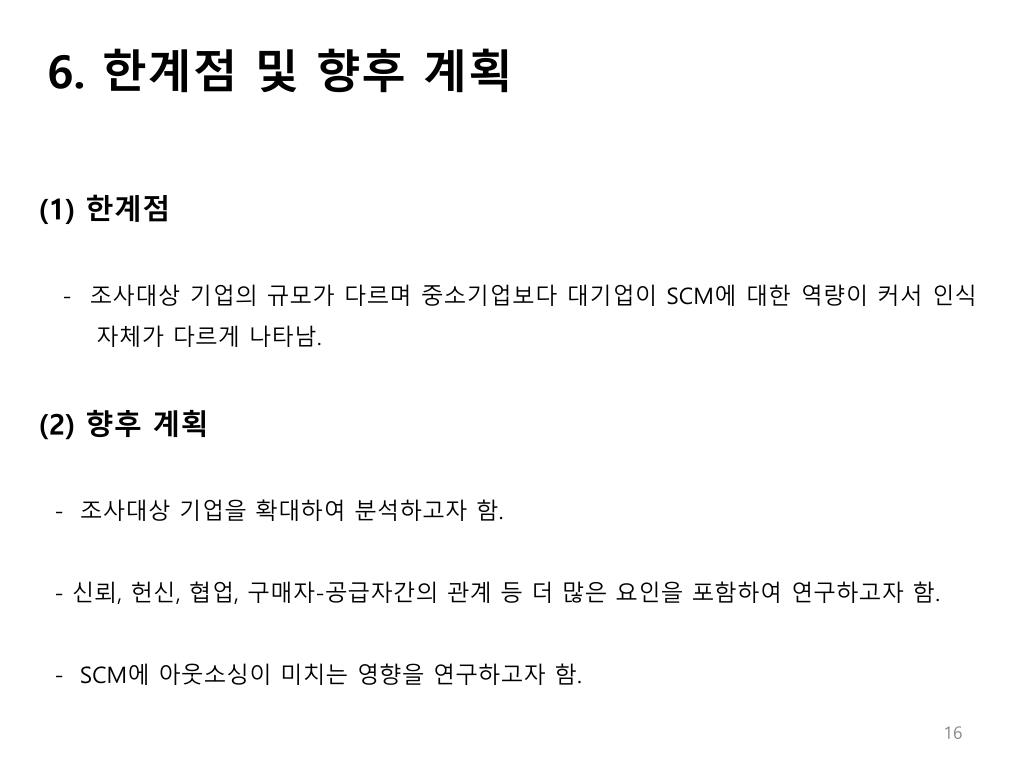 6. 한계점 및 향후 계획

(1) 한계점

- 조사대상 기업의 규모가 다르며 중소기업보다 대기업이 SCM에 대한 역량이 커서 인식 자체가 다르게 나타남.

(2) 향후 계획

- 조사대상 기업을 확대하여 분석하고자 함.

- 신뢰, 헌신, 협업, 구매자-공급자간의 관계 등 더 많은 요인을 포함하여 연구하고자 함.

- SCM에 아웃소싱이 미치는 영향을 연구하고자 함.

16